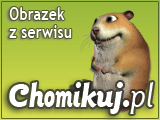 Obrazek z serwisu

Chomikuj.pl